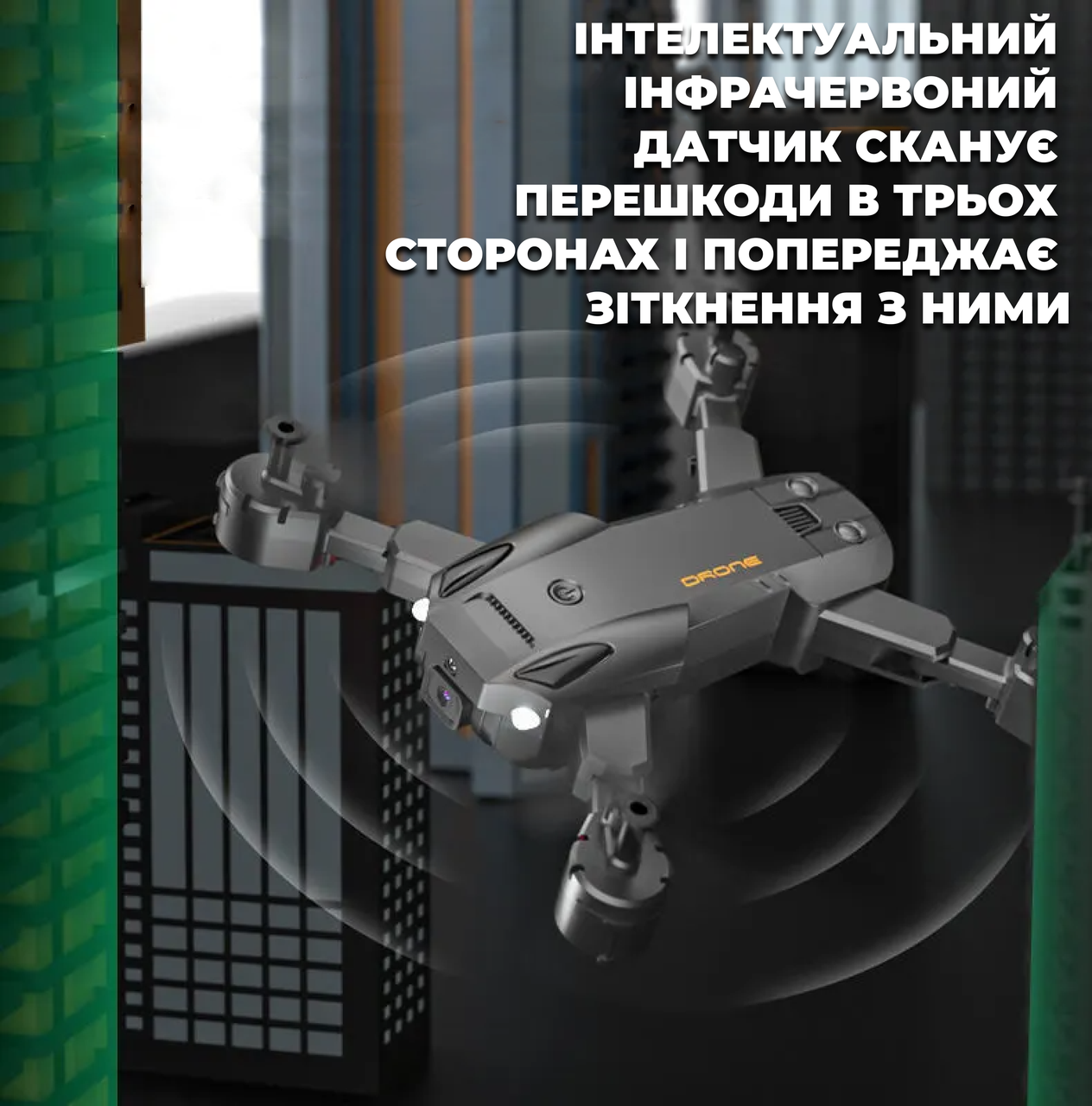 ІНТЕЛЕКТУАЛЬНИЙ ІНФРАЧЕРВОНИЙ ДАТЧИК СКАНУЄ ПЕРЕШКОДИ В ТРЬОХ СТОРОНАХ І ПОПЕРЕДЖАЄ ЗІТКНЕННЯ З НИМИ

DRONE